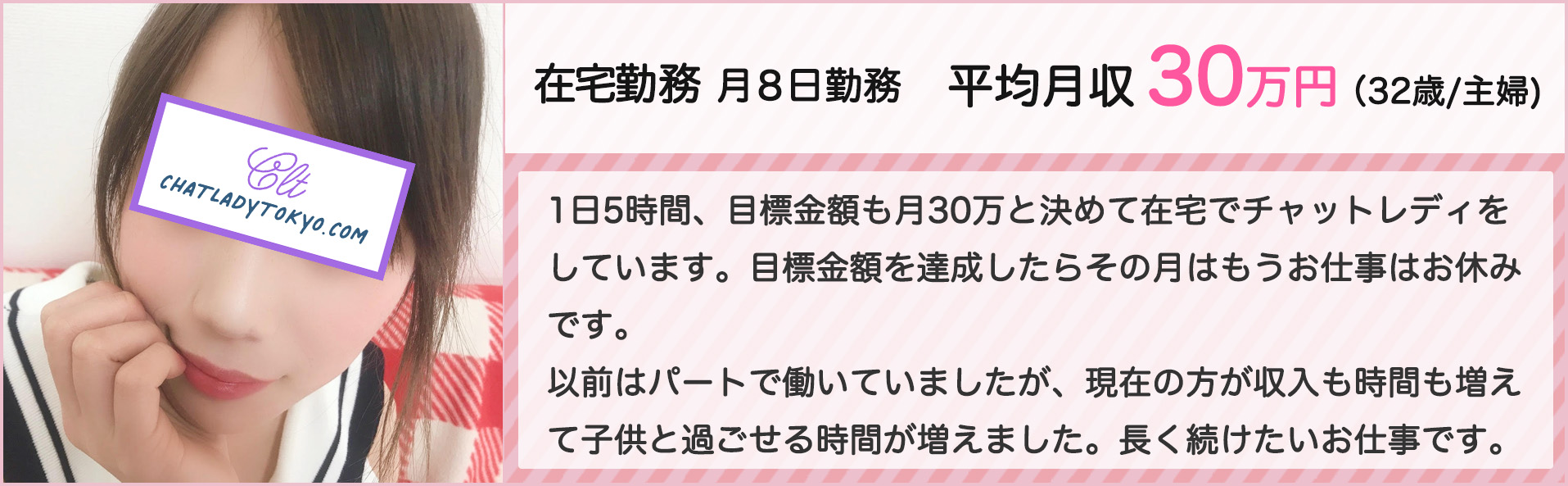 Clt
CHATLADYTOKYO.COM

在宅勤務 月8日勤務 平均月収 30万円 (32歳/主婦)

1日5時間、目標金額も月30万と決めて在宅でチャットレディをしています。目標金額を達成したらその月はもうお仕事はお休みです。
以前はパートで働いていましたが、現在の方が収入も時間も増えて子供と過ごせる時間が増えました。長く続けたいお仕事です。